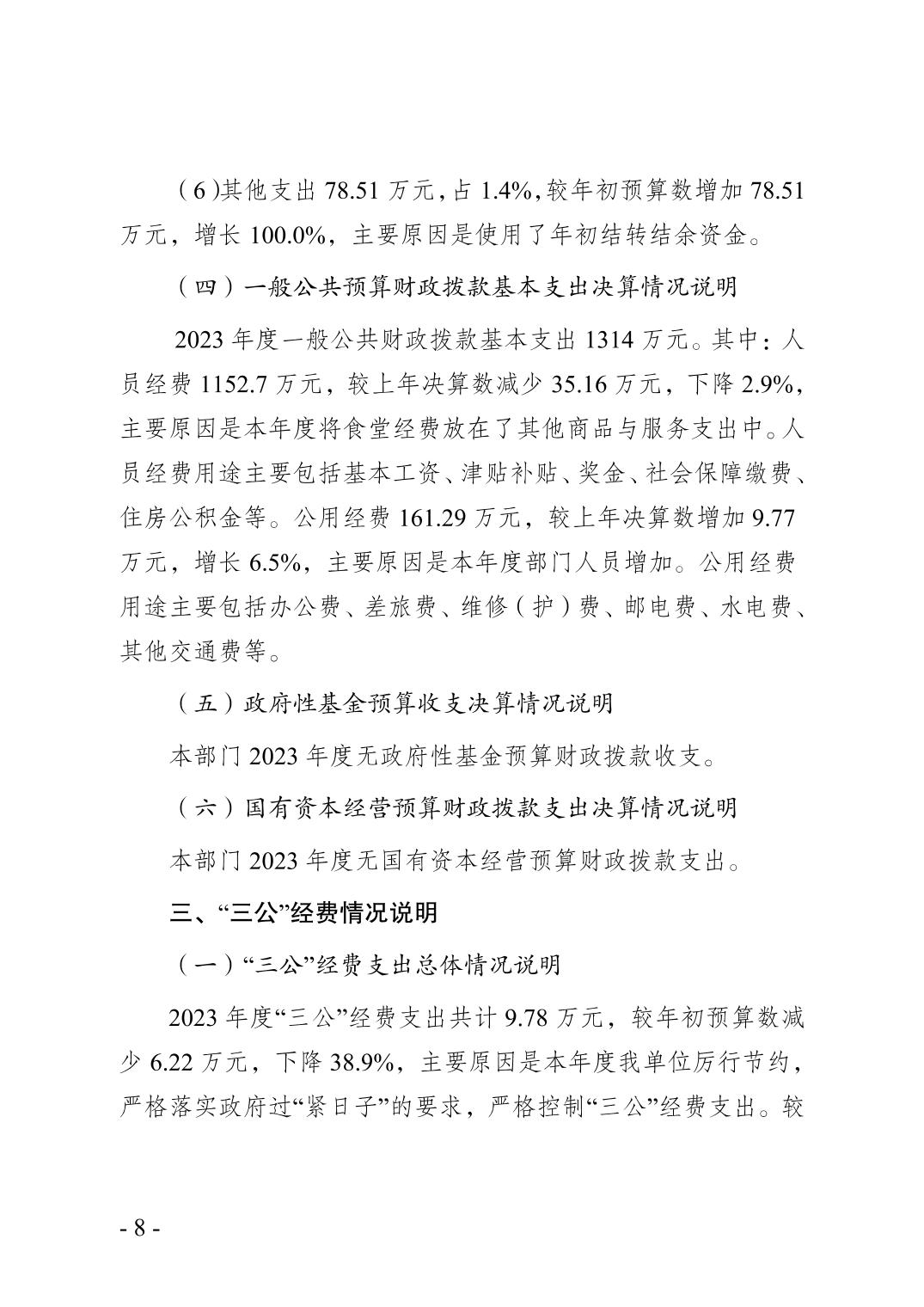 （6）其他支出 78.51 万元，占 1.4%，较年初预算数增加 78.51 万元，增长 100.0%，主要原因是使用了年初结转结余资金。

（四）一般公共预算财政拨款基本支出决算情况说明

2023 年度一般公共财政拨款基本支出 1314 万元。其中：人员经费 1152.7 万元，较上年决算数减少 35.16 万元，下降 2.9%，主要原因是本年度将食堂经费放在了其他商品与服务支出中。人员经费用途主要包括基本工资、津贴补贴、奖金、社会保障缴费、住房公积金等。公用经费 161.29 万元，较上年决算数增加 9.77 万元，增长 6.5%，主要原因是本年度部门人员增加。公用经费用途主要包括办公费、差旅费、维修（护）费、邮电费、水电费、其他交通费等。

（五）政府性基金预算收支决算情况说明

本部门 2023 年度无政府性基金预算财政拨款收支。

（六）国有资本经营预算财政拨款支出决算情况说明

本部门 2023 年度无国有资本经营预算财政拨款支出。

三、“三公”经费情况说明

（一）“三公”经费支出总体情况说明

2023 年度“三公”经费支出共计 9.78 万元，较年初预算数减少 6.22 万元，下降 38.9%，主要原因是本年度我单位厉行节约，严格落实政府过“紧日子”的要求，严格控制“三公”经费支出。较

- 8 -